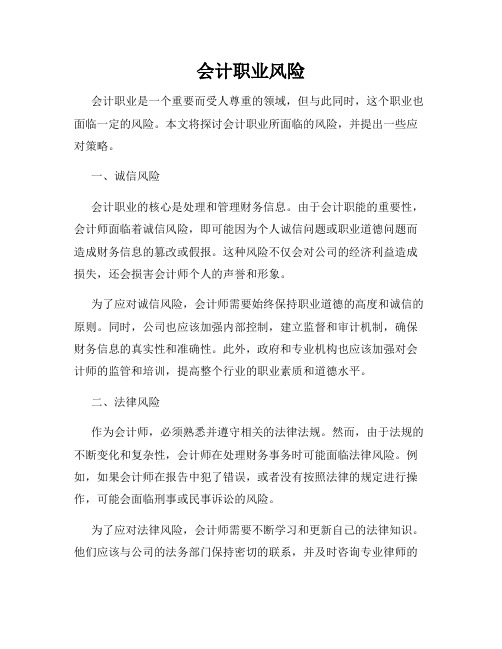 会计职业风险

会计职业是一个重要而受人尊重的领域，但与此同时，这个职业也面临一定的风险。本文将探讨会计职业所面临的风险，并提出一些应对策略。

一、诚信风险

会计职业的核心是处理和管理财务信息。由于会计职能的重要性，会计师面临着诚信风险，即可能因为个人诚信问题或职业道德问题而造成财务信息的篡改或假报。这种风险不仅会对公司的经济利益造成损失，还会损害会计师个人的声誉和形象。

为了应对诚信风险，会计师需要始终保持职业道德的高度和诚信的原则。同时，公司也应该加强内部控制，建立监督和审计机制，确保财务信息的真实性和准确性。此外，政府和专业机构也应该加强对会计师的监管和培训，提高整个行业的职业素质和道德水平。

二、法律风险

作为会计师，必须熟悉并遵守相关的法律法规。然而，由于法规的不断变化和复杂性，会计师在处理财务事务时可能面临法律风险。例如，如果会计师在报告中犯了错误，或者没有按照法律的规定进行操作，可能会面临刑事或民事诉讼的风险。

为了应对法律风险，会计师需要不断学习和更新自己的法律知识。他们应该与公司的法务部门保持密切的联系，并及时咨询专业律师的